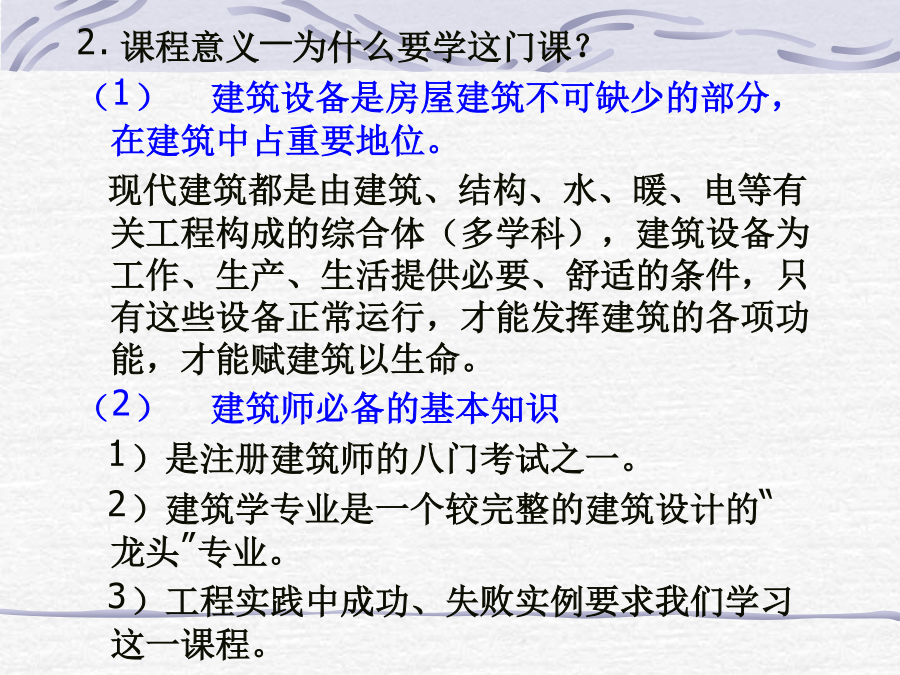 2. 课程意义一为什么要学这门课？

（1） 建筑设备是房屋建筑不可缺少的部分，在建筑中占重要地位。

现代建筑都是由建筑、结构、水、暖、电等有关工程构成的综合体（多学科），建筑设备为工作、生产、生活提供必要、舒适的条件，只有这些设备正常运行，才能发挥建筑的各项功能，才能赋建筑以生命。

（2） 建筑师必备的基本知识

1）是注册建筑师的八门考试之一。

2）建筑学专业是一个较完整的建筑设计的"龙头"专业。

3）工程实践中成功、失败实例要求我们学习这一课程。